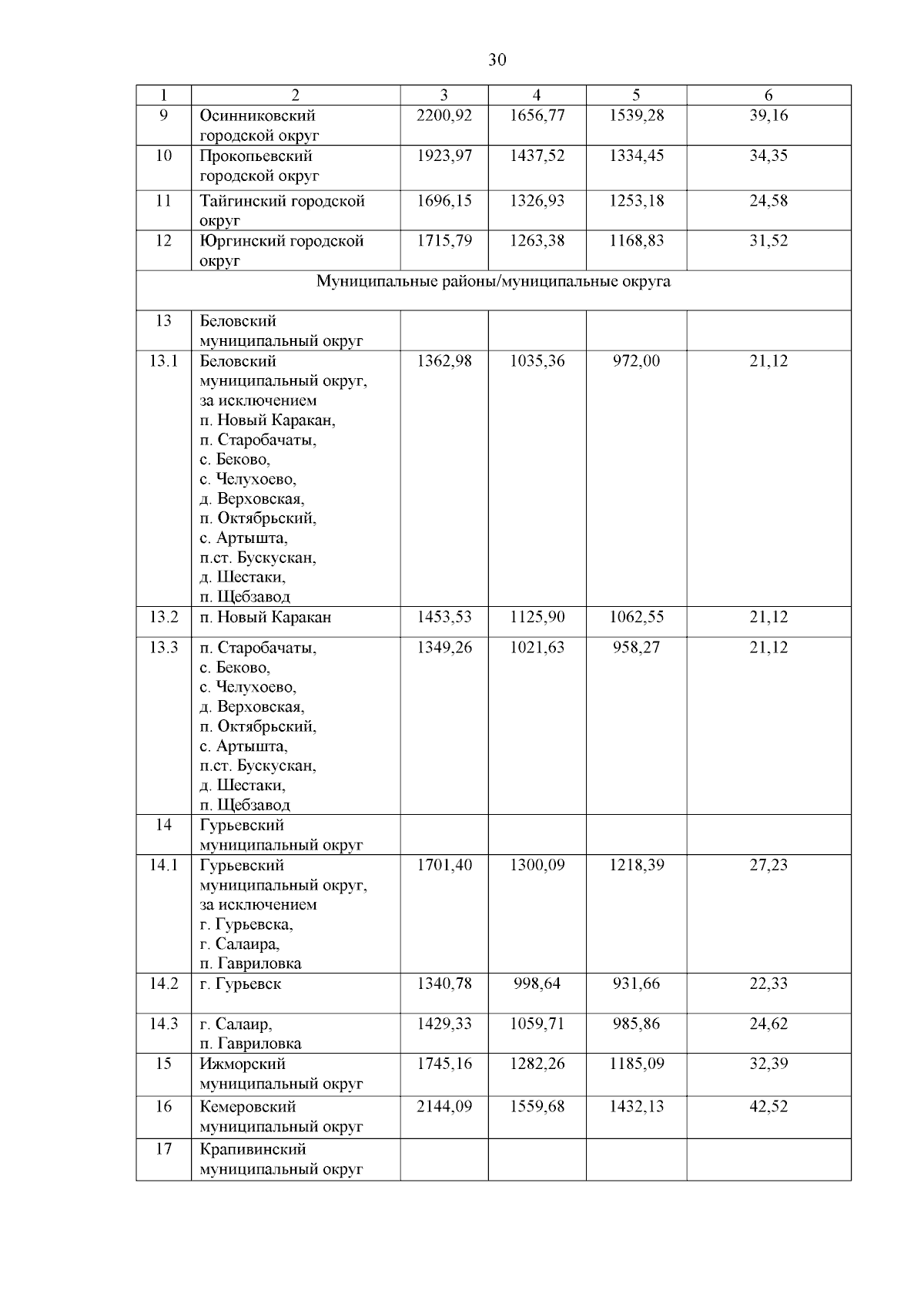 30

| 1 | 2 | 3 | 4 | 5 | 6 |
|---|---|---|---|---|---|
| 9 | Осинниковский городской округ | 2200,92 | 1656,77 | 1539,28 | 39,16 |
| 10 | Прокопьевский городской округ | 1923,97 | 1437,52 | 1334,45 | 34,35 |
| 11 | Тайгинский городской округ | 1696,15 | 1326,93 | 1253,18 | 24,58 |
| 12 | Юргинский городской округ | 1715,79 | 1263,38 | 1168,83 | 31,52 |
| Муниципальные районы/муниципальные округа | | | | | |
| 13 | Беловский муниципальный округ | | | | |
| 13.1 | Беловский муниципальный округ, за исключением п. Новый Каракан, п. Старобачаты, с. Беково, с. Челухоево, д. Верховская, п. Октябрьский, с. Артышта, п.ст. Бускускан, д. Шестаки, п. Щебзавод | 1362,98 | 1035,36 | 972,00 | 21,12 |
| 13.2 | п. Новый Каракан | 1453,53 | 1125,90 | 1062,55 | 21,12 |
| 13.3 | п. Старобачаты, с. Беково, с. Челухоево, д. Верховская, п. Октябрьский, с. Артышта, п.ст. Бускускан, д. Шестаки, п. Щебзавод | 1349,26 | 1021,63 | 958,27 | 21,12 |
| 14 | Гурьевский муниципальный округ | | | | |
| 14.1 | Гурьевский муниципальный округ, за исключением г. Гурьевска, г. Салаира, п. Гавриловка | 1701,40 | 1300,09 | 1218,39 | 27,23 |
| 14.2 | г. Гурьевск | 1340,78 | 998,64 | 931,66 | 22,33 |
| 14.3 | г. Салаир, п. Гавриловка | 1429,33 | 1059,71 | 985,86 | 24,62 |
| 15 | Ижморский муниципальный округ | 1745,16 | 1282,26 | 1185,09 | 32,39 |
| 16 | Кемеровский муниципальный округ | 2144,09 | 1559,68 | 1432,13 | 42,52 |
| 17 | Крапивинский муниципальный округ | | | | |